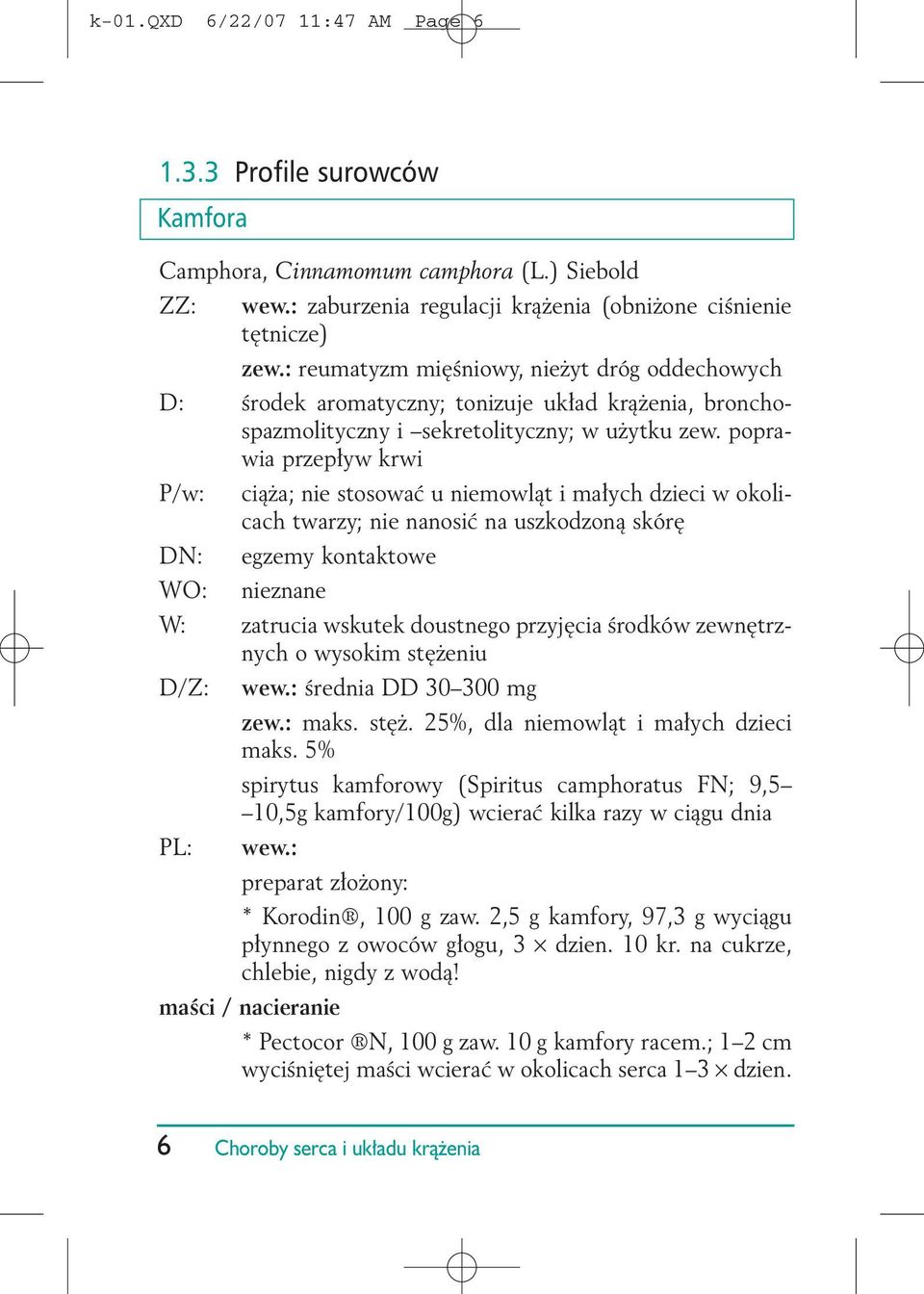 k-01.QXD 6/22/07 11:47 AM Page 6

1.3.3 Profile surowców

Kamfora

Camphora, Cinnamomum camphora (L.) Siebold

ZZ: wew.: zaburzenia regulacji krążenia (obniżone ciśnienie tętnicze)

zew.: reumatyzm mięśniowy, nieżyt dróg oddechowych

D: środek aromatyczny; tonizuje układ krążenia, bronchospazmolityczny i –sekretolityczny; w użytku zew. poprawia przepływ krwi

P/w: ciąża; nie stosować u niemowląt i małych dzieci w okolicach twarzy; nie nanosić na uszkodzoną skórę

DN: egzemy kontaktowe

WO: nieznane

W: zatrucia wskutek doustnego przyjęcia środków zewnętrznych o wysokim stężeniu

D/Z: wew.: średnia DD 30–300 mg

zew.: maks. stęż. 25%, dla niemowląt i małych dzieci maks. 5%

spirytus kamforowy (Spiritus camphoratus FN; 9,5––10,5g kamfory/100g) wcierać kilka razy w ciągu dnia

PL: wew.:

preparat złożony:

* Korodin®, 100 g zaw. 2,5 g kamfory, 97,3 g wyciągu płynnego z owoców głogu, 3 × dzien. 10 kr. na cukrze, chlebie, nigdy z wodą!

maści / nacieranie

* Pectocor ®N, 100 g zaw. 10 g kamfory racem.; 1–2 cm wyciśniętej maści wcierać w okolicach serca 1–3 × dzien.

6 Choroby serca i układu krążenia